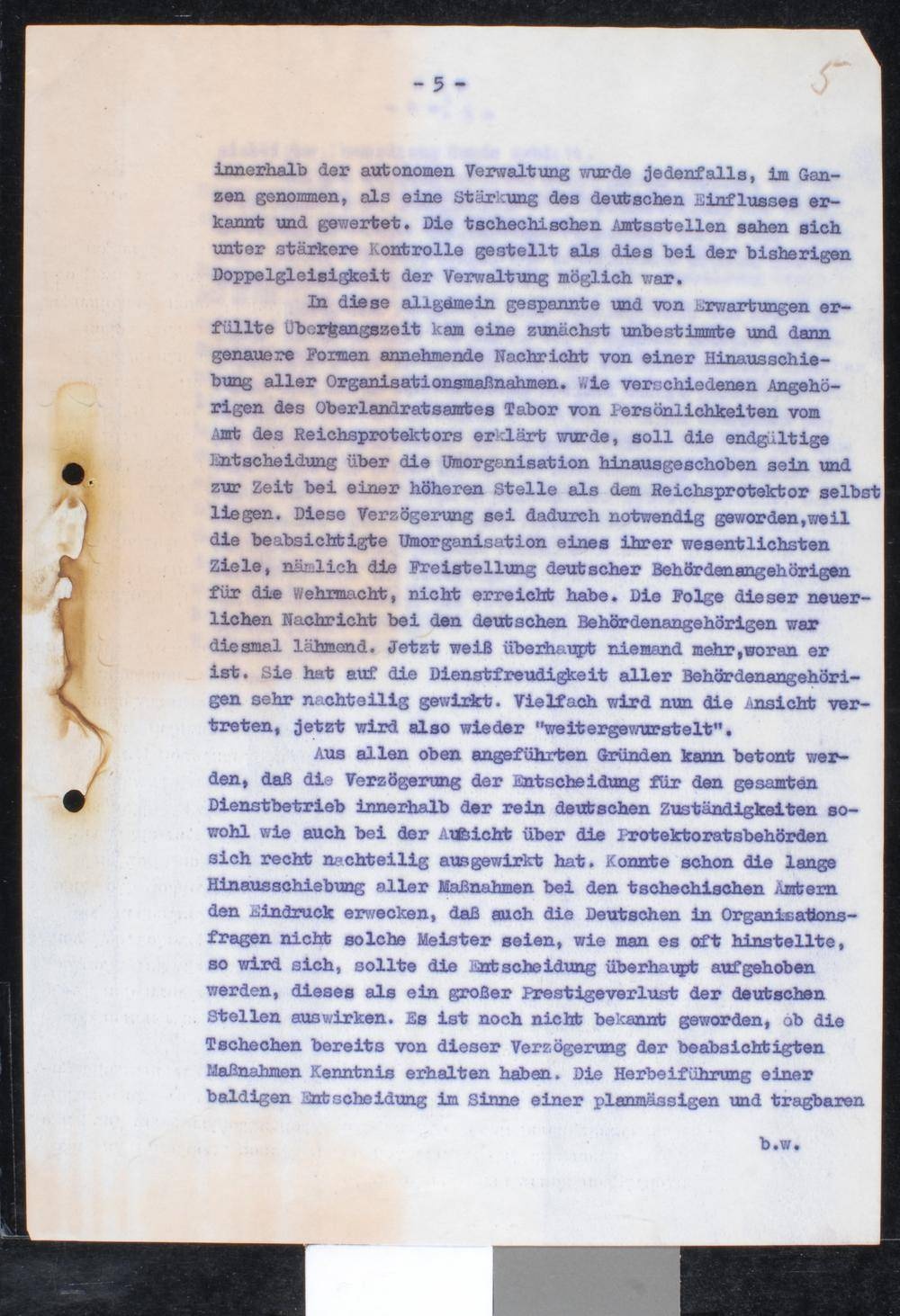 - 5 -

5

innerhalb der autonomen Verwaltung wurde jedenfalls, im Ganzen genommen, als eine Stärkung des deutschen Einflusses erkannt und gewertet. Die tschechischen Amtsstellen sahen sich unter stärkere Kontrolle gestellt als dies bei der bisherigen Doppelgleisigkeit der Verwaltung möglich war.

In diese allgemein gespannte und von Erwartungen erfüllte Übergangszeit kam eine zunächst unbestimmte und dann genauere Formen annehmende Nachricht von einer Hinausschiebung aller Organisationsmaßnahmen. Wie verschiedenen Angehörigen des Oberlandratsamtes Tabor von Persönlichkeiten vom Amt des Reichsprotektors erklärt wurde, soll die endgültige Entscheidung über die Umorganisation hinausgeschoben sein und zur Zeit bei einer höheren Stelle als dem Reichsprotektor selbst liegen. Diese Verzögerung sei dadurch notwendig geworden,weil die beabsichtigte Umorganisation eines ihrer wesentlichsten Ziele, nämlich die Freistellung deutscher Behördenangehörigen für die Wehrmacht, nicht erreicht habe. Die Folge dieser neuerlichen Nachricht bei den deutschen Behördenangehörigen war diesmal lähmend. Jetzt weiß überhaupt niemand mehr,woran er ist. Sie hat auf die Dienstfreudigkeit aller Behördenangehörigen sehr nachteilig gewirkt. Vielfach wird nun die Ansicht vertreten, jetzt wird also wieder "weitergewurstelt".

Aus allen oben angeführten Gründen kann betont werden, daß die Verzögerung der Entscheidung für den gesamten Dienstbetrieb innerhalb der rein deutschen Zuständigkeiten sowohl wie auch bei der Aufsicht über die Protektoratsbehörden sich recht nachteilig ausgewirkt hat. Konnte schon die lange Hinausschiebung aller Maßnahmen bei den tschechischen Ämtern den Eindruck erwecken, daß auch die Deutschen in Organisationsfragen nicht solche Meister seien, wie man es oft hinstellte, so wird sich, sollte die Entscheidung überhaupt aufgehoben werden, dieses als ein großer Prestigeverlust der deutschen Stellen auswirken. Es ist noch nicht bekannt geworden, ob die Tschechen bereits von dieser Verzögerung der beabsichtigten Maßnahmen Kenntnis erhalten haben. Die Herbeiführung einer baldigen Entscheidung im Sinne einer planmässigen und tragbaren

b.w.